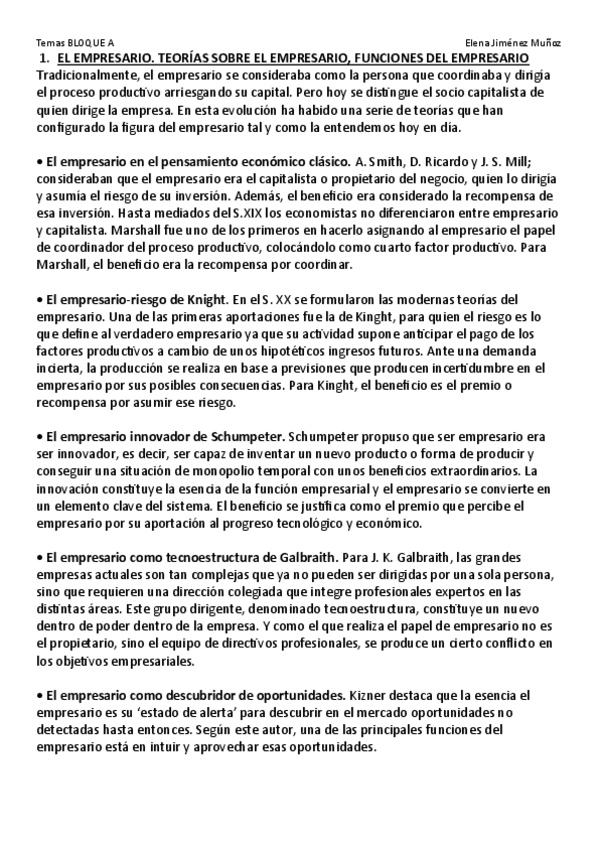 Temas BLOQUE A

Elena Jiménez Muñoz

1. EL EMPRESARIO. TEORÍAS SOBRE EL EMPRESARIO, FUNCIONES DEL EMPRESARIO

Tradicionalmente, el empresario se consideraba como la persona que coordinaba y dirigía el proceso productivo arriesgando su capital. Pero hoy se distingue el socio capitalista de quien dirige la empresa. En esta evolución ha habido una serie de teorías que han configurado la figura del empresario tal y como la entendemos hoy en día.

• El empresario en el pensamiento económico clásico. A. Smith, D. Ricardo y J. S. Mill; consideraban que el empresario era el capitalista o propietario del negocio, quien lo dirigía y asumía el riesgo de su inversión. Además, el beneficio era considerado la recompensa de esa inversión. Hasta mediados del S.XIX los economistas no diferenciaron entre empresario y capitalista. Marshall fue uno de los primeros en hacerlo asignando al empresario el papel de coordinador del proceso productivo, colocándolo como cuarto factor productivo. Para Marshall, el beneficio era la recompensa por coordinar.

• El empresario-riesgo de Knight. En el S. XX se formularon las modernas teorías del empresario. Una de las primeras aportaciones fue la de Kinght, para quien el riesgo es lo que define al verdadero empresario ya que su actividad supone anticipar el pago de los factores productivos a cambio de unos hipotéticos ingresos futuros. Ante una demanda incierta, la producción se realiza en base a previsiones que producen incertidumbre en el empresario por sus posibles consecuencias. Para Kinght, el beneficio es el premio o recompensa por asumir ese riesgo.

• El empresario innovador de Schumpeter. Schumpeter propuso que ser empresario era ser innovador, es decir, ser capaz de inventar un nuevo producto o forma de producir y conseguir una situación de monopolio temporal con unos beneficios extraordinarios. La innovación constituye la esencia de la función empresarial y el empresario se convierte en un elemento clave del sistema. El beneficio se justifica como el premio que percibe el empresario por su aportación al progreso tecnológico y económico.

• El empresario como tecnoestructura de Galbraith. Para J. K. Galbraith, las grandes empresas actuales son tan complejas que ya no pueden ser dirigidas por una sola persona, sino que requieren una dirección colegiada que integre profesionales expertos en las distintas áreas. Este grupo dirigente, denominado tecnoestructura, constituye un nuevo dentro de poder dentro de la empresa. Y como el que realiza el papel de empresario no es el propietario, sino el equipo de directivos profesionales, se produce un cierto conflicto en los objetivos empresariales.

• El empresario como descubridor de oportunidades. Kizner destaca que la esencia el empresario es su 'estado de alerta' para descubrir en el mercado oportunidades no detectadas hasta entonces. Según este autor, una de las principales funciones del empresario está en intuir y aprovechar esas oportunidades.